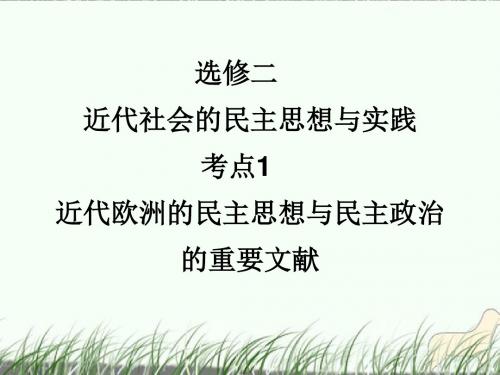 选修二

近代社会的民主思想与实践

考点1

近代欧洲的民主思想与民主政治的重要文献